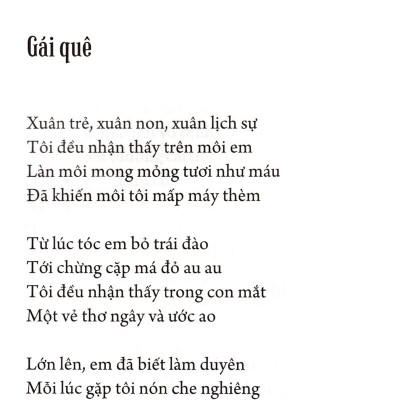 Gái quê

Xuân trẻ, xuân non, xuân lịch sự
Tôi đều nhận thấy trên môi em
Làn môi mong mỏng tươi như máu
Đã khiến môi tôi mấp máy thèm

Từ lúc tóc em bỏ trái đào
Tới chừng cặp má đỏ au au
Tôi đều nhận thấy trong con mắt
Một vẻ thơ ngây và ước ao

Lớn lên, em đã biết làm duyên
Mỗi lúc gặp tôi nón che nghiêng